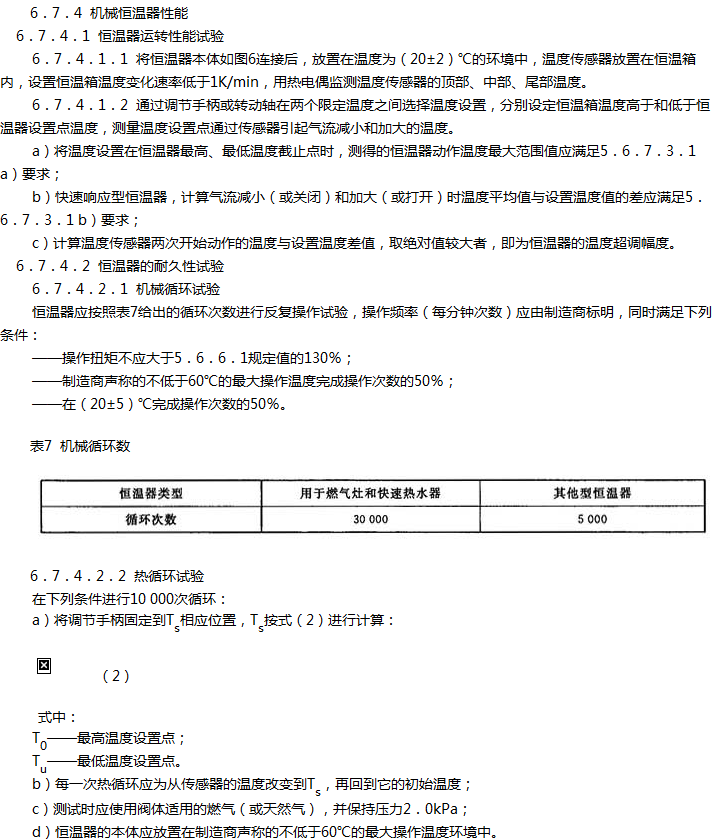 6．7．4 机械恒温器性能

6．7．4．1 恒温器运转性能试验

6．7．4．1．1 将恒温器本体如图6连接后，放置在温度为（20±2）℃的环境中，温度传感器放置在恒温箱内，设置恒温箱温度变化速率低于1K/min，用热电偶监测温度传感器的顶部、中部、尾部温度。

6．7．4．1．2 通过调节手柄或转动轴在两个限定温度之间选择温度设置，分别设定恒温箱温度高于和低于恒温器设置点温度，测量温度设置点通过传感器引起气流减小和加大的温度。

a）将温度设置在恒温器最高、最低温度截止点时，测得的恒温器动作温度最大范围值应满足5．6．7．3．1 a）要求；

b）快速响应型恒温器，计算气流减小（或关闭）和加大（或打开）时温度平均值与设置温度值的差应满足5．6．7．3．1 b）要求；

c）计算温度传感器两次开始动作的温度与设置温度差值，取绝对值较大者，即为恒温器的温度超调幅度。

6．7．4．2 恒温器的耐久性试验

6．7．4．2．1 机械循环试验

恒温器应按照表7给出的循环次数进行反复操作试验，操作频率（每分钟次数）应由制造商标明，同时满足下列条件：

——操作扭矩不应大于5．6．6．1规定值的130%；

——制造商声称的不低于60℃的最大操作温度完成操作次数的50%；

——在（20±5）℃完成操作次数的50%。

表7 机械循环数

| 恒温器类型 | 用于燃气灶和快速热水器 | 其他型恒温器 |
|---|---|---|
| 循环次数 | 30 000 | 5 000 |

6．7．4．2．2 热循环试验

在下列条件进行10 000次循环：

a）将调节手柄固定到$T_s$相应位置，$T_s$按式（2）进行计算：

（2）

式中：

$T_0$——最高温度设置点；

$T_u$——最低温度设置点。

b）每一次热循环应为从传感器的温度改变到$T_s$，再回到它的初始温度；

c）测试时应使用阀体适用的燃气（或天然气），并保持压力2．0kPa；

d）恒温器的本体应放置在制造商声称的不低于60℃的最大操作温度环境中。